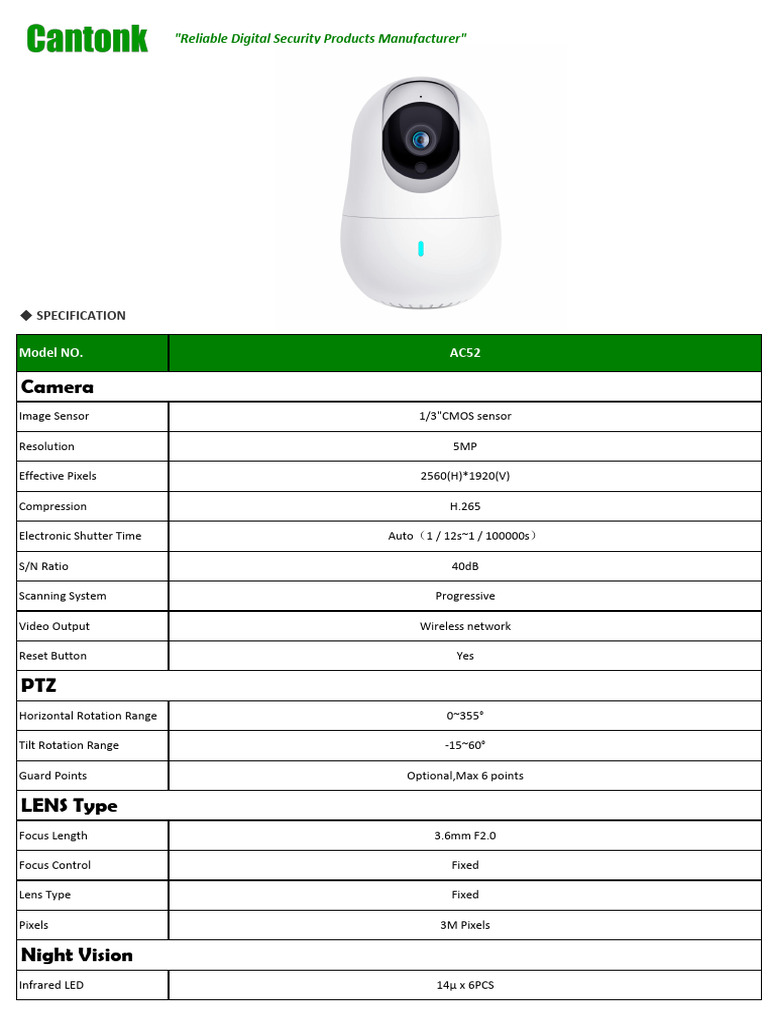 Cantonk "Reliable Digital Security Products Manufacturer"

◆ SPECIFICATION

| Model NO. | AC52 |
|---|---|
| **Camera** | |
| Image Sensor | 1/3"CMOS sensor |
| Resolution | 5MP |
| Effective Pixels | 2560(H)*1920(V) |
| Compression | H.265 |
| Electronic Shutter Time | Auto（1 / 12s~1 / 100000s） |
| S/N Ratio | 40dB |
| Scanning System | Progressive |
| Video Output | Wireless network |
| Reset Button | Yes |
| **PTZ** | |
| Horizontal Rotation Range | 0~355° |
| Tilt Rotation Range | -15~60° |
| Guard Points | Optional,Max 6 points |
| **LENS Type** | |
| Focus Length | 3.6mm F2.0 |
| Focus Control | Fixed |
| Lens Type | Fixed |
| Pixels | 3M Pixels |
| **Night Vision** | |
| Infrared LED | 14μ x 6PCS |